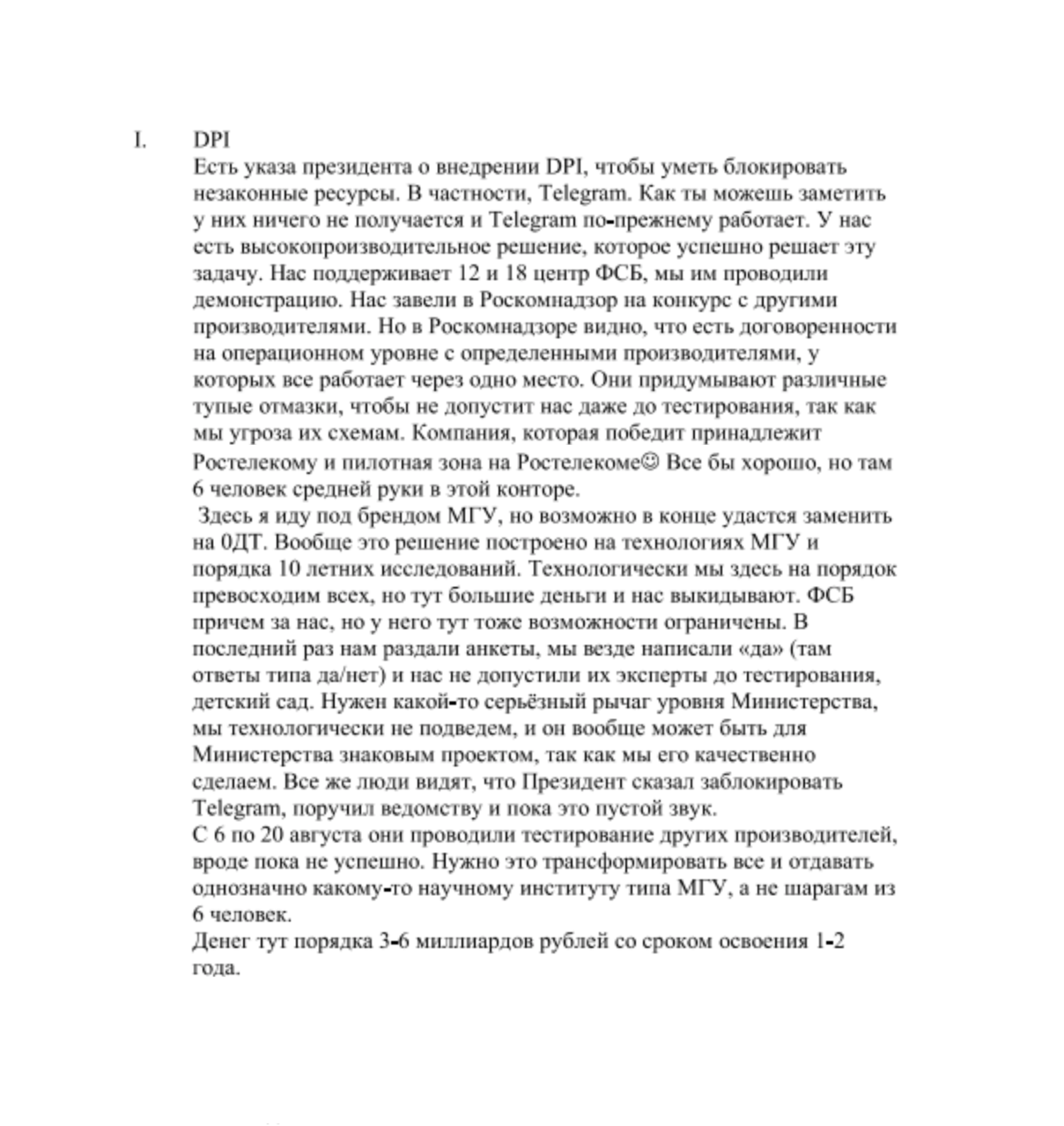 I. DPI

Есть указа президента о внедрении DPI, чтобы уметь блокировать незаконные ресурсы. В частности, Telegram. Как ты можешь заметить у них ничего не получается и Telegram по-прежнему работает. У нас есть высокопроизводительное решение, которое успешно решает эту задачу. Нас поддерживает 12 и 18 центр ФСБ, мы им проводили демонстрацию. Нас завели в Роскомнадзор на конкурс с другими производителями. Но в Роскомнадзоре видно, что есть договоренности на операционном уровне с определенными производителями, у которых все работает через одно место. Они придумывают различные тупые отмазки, чтобы не допустит нас даже до тестирования, так как мы угроза их схемам. Компания, которая победит принадлежит Ростелекому и пилотная зона на Ростелекоме☺ Все бы хорошо, но там 6 человек средней руки в этой конторе.
Здесь я иду под брендом МГУ, но возможно в конце удастся заменить на 0ДТ. Вообще это решение построено на технологиях МГУ и порядка 10 летних исследований. Технологически мы здесь на порядок превосходим всех, но тут большие деньги и нас выкидывают. ФСБ причем за нас, но у него тут тоже возможности ограничены. В последний раз нам раздали анкеты, мы везде написали «да» (там ответы типа да/нет) и нас не допустили их эксперты до тестирования, детский сад. Нужен какой-то серьёзный рычаг уровня Министерства, мы технологически не подведем, и он вообще может быть для Министерства знаковым проектом, так как мы его качественно сделаем. Все же люди видят, что Президент сказал заблокировать Telegram, поручил ведомству и пока это пустой звук.
С 6 по 20 августа они проводили тестирование других производителей, вроде пока не успешно. Нужно это трансформировать все и отдавать однозначно какому-то научному институту типа МГУ, а не шарагам из 6 человек.
Денег тут порядка 3-6 миллиардов рублей со сроком освоения 1-2 года.